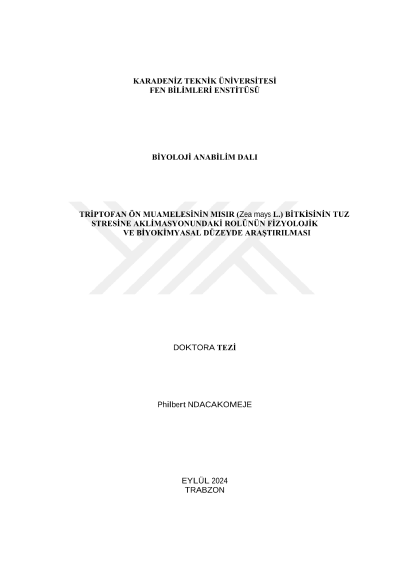 KARADENİZ TEKNİK ÜNİVERSİTESİ
FEN BİLİMLERİ ENSTİTÜSÜ

BİYOLOJİ ANABİLİM DALI

TRİPTOFAN ÖN MUAMELESİNİN MISIR (Zea mays L.) BİTKİSİNİN TUZ STRESİNE AKLİMASYONUNDAKİ ROLÜNÜN FİZYOLOJİK VE BİYOKİMYASAL DÜZEYDE ARAŞTIRILMASI

DOKTORA TEZİ

Philbert NDACAKOMEJE

EYLÜL 2024
TRABZON